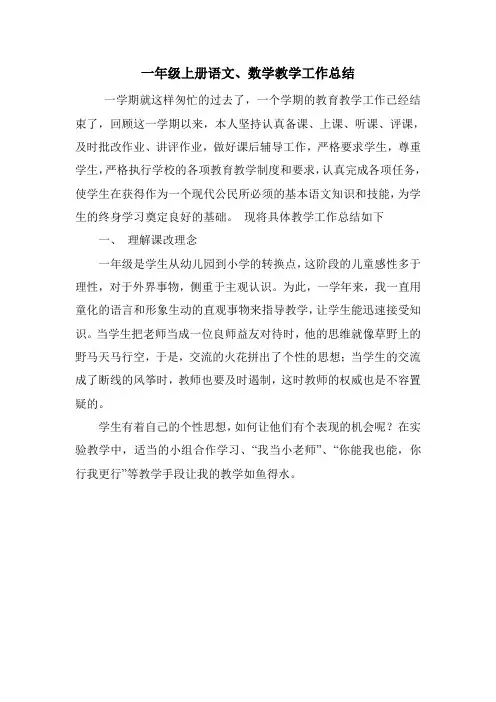 一年级上册语文、数学教学工作总结

一学期就这样匆忙的过去了，一个学期的教育教学工作已经结束了，回顾这一学期以来，本人坚持认真备课、上课、听课、评课，及时批改作业、讲评作业，做好课后辅导工作，严格要求学生，尊重学生，严格执行学校的各项教育教学制度和要求，认真完成各项任务，使学生在获得作为一个现代公民所必须的基本语文知识和技能，为学生的终身学习奠定良好的基础。 现将具体教学工作总结如下

一、 理解课改理念

一年级是学生从幼儿园到小学的转换点，这阶段的儿童感性多于理性，对于外界事物，侧重于主观认识。为此，一学年来，我一直用童化的语言和形象生动的直观事物来指导教学，让学生能迅速接受知识。当学生把老师当成一位良师益友对待时，他的思维就像草野上的野马天马行空，于是，交流的火花拼出了个性的思想；当学生的交流成了断线的风筝时，教师也要及时遏制，这时教师的权威也是不容置疑的。

学生有着自己的个性思想，如何让他们有个表现的机会呢？在实验教学中，适当的小组合作学习、“我当小老师”、“你能我也能，你行我更行”等教学手段让我的教学如鱼得水。